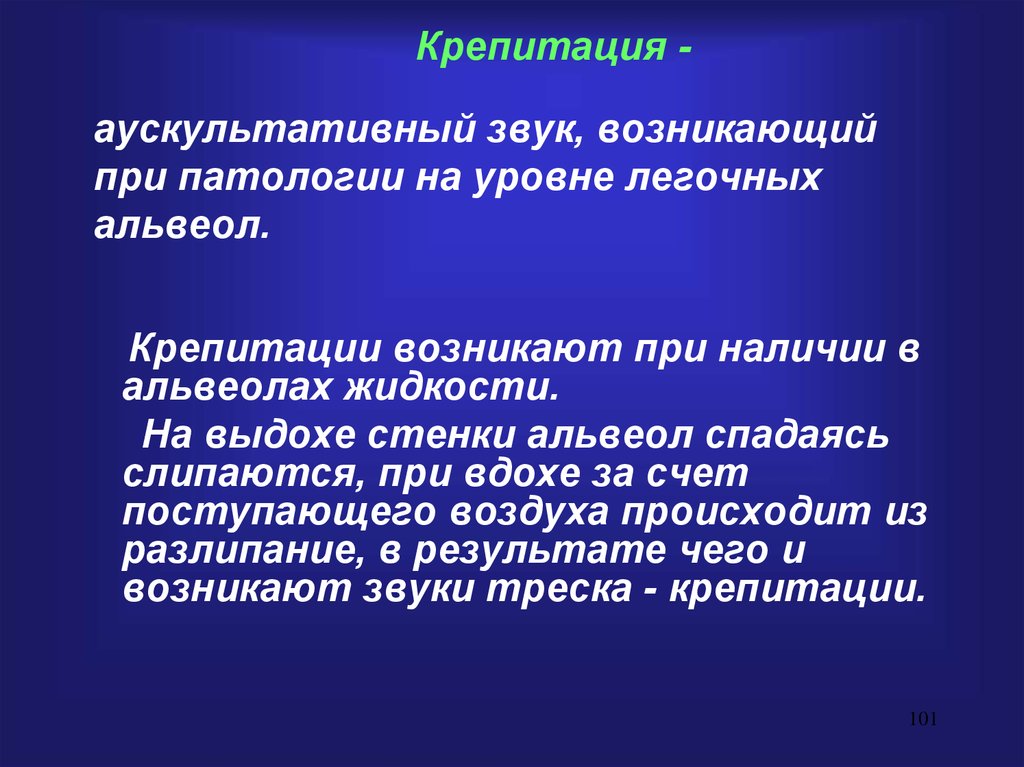 Крепитация -

аускультативный звук, возникающий при патологии на уровне легочных альвеол.

Крепитации возникают при наличии в альвеолах жидкости.

На выдохе стенки альвеол спадаясь слипаются, при вдохе за счет поступающего воздуха происходит из разлипание, в результате чего и возникают звуки треска - крепитации.

101